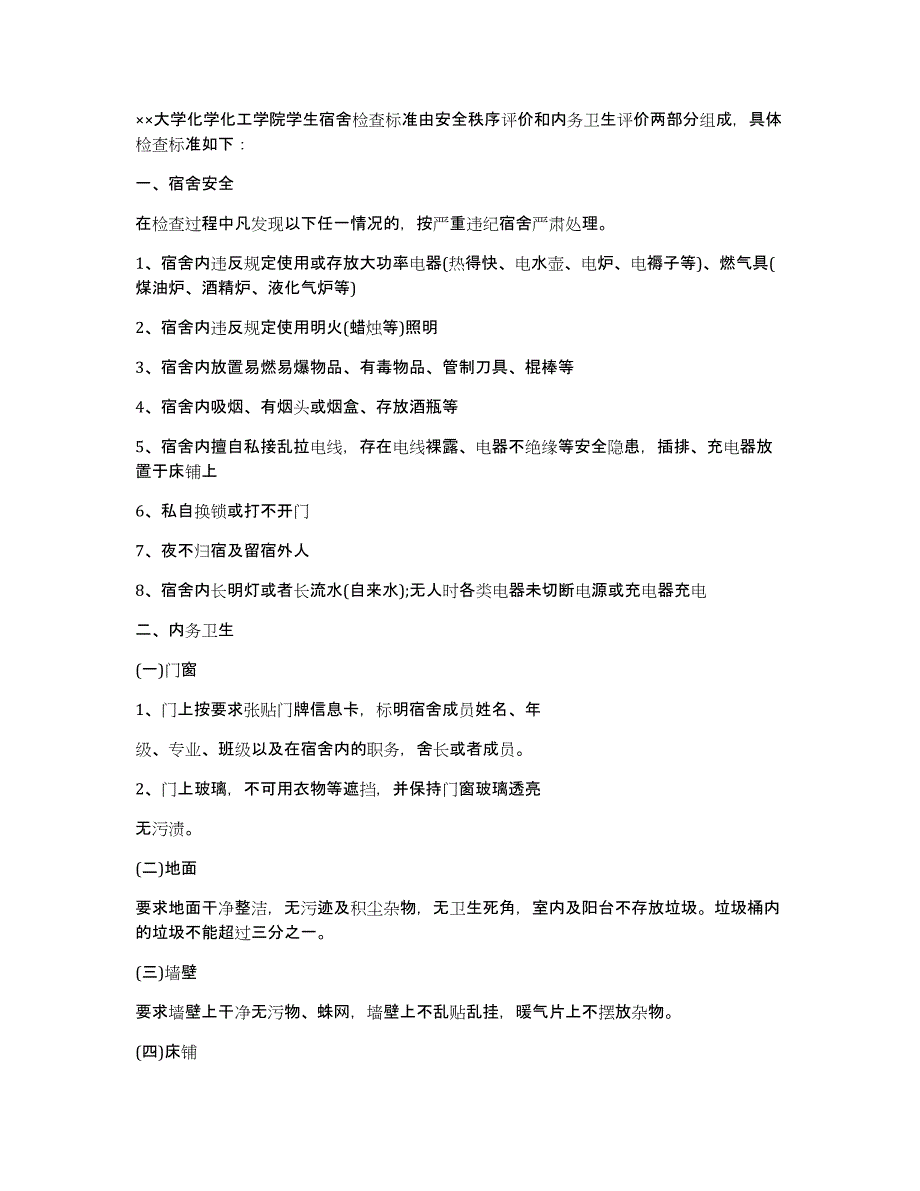 ××大学化学化工学院学生宿舍检查标准由安全秩序评价和内务卫生评价两部分组成，具体检查标准如下：

一、宿舍安全

在检查过程中凡发现以下任一情况的，按严重违纪宿舍严肃处理。

1、宿舍内违反规定使用或存放大功率电器(热得快、电水壶、电炉、电褥子等)、燃气具(煤油炉、酒精炉、液化气炉等)

2、宿舍内违反规定使用明火(蜡烛等)照明

3、宿舍内放置易燃易爆物品、有毒物品、管制刀具、棍棒等

4、宿舍内吸烟、有烟头或烟盒、存放酒瓶等

5、宿舍内擅自私接乱拉电线，存在电线裸露、电器不绝缘等安全隐患，插排、充电器放置于床铺上

6、私自换锁或打不开门

7、夜不归宿及留宿外人

8、宿舍内长明灯或者长流水(自来水);无人时各类电器未切断电源或充电器充电

二、内务卫生

(一)门窗

1、门上按要求张贴门牌信息卡，标明宿舍成员姓名、年

级、专业、班级以及在宿舍内的职务，舍长或者成员。

2、门上玻璃，不可用衣物等遮挡，并保持门窗玻璃透亮

无污渍。

(二)地面

要求地面干净整洁，无污迹及积尘杂物，无卫生死角，室内及阳台不存放垃圾。垃圾桶内的垃圾不能超过三分之一。

(三)墙壁

要求墙壁上干净无污物、蛛网，墙壁上不乱贴乱挂，暖气片上不摆放杂物。

(四)床铺